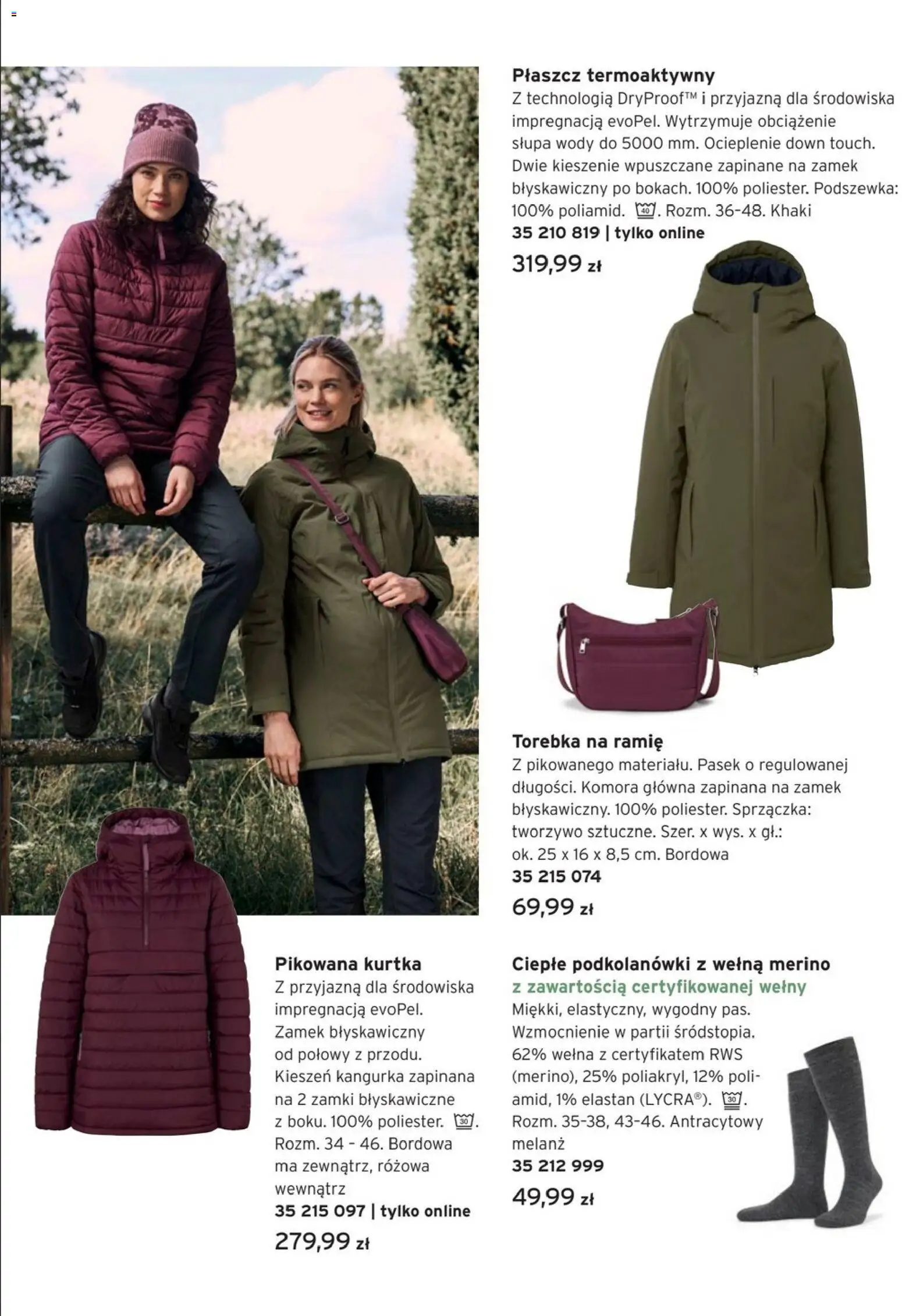 Płaszcz termoaktywny

Z technologią DryProof™ i przyjazną dla środowiska impregnacją evoPel. Wytrzymuje obciążenie słupa wody do 5000 mm. Ocieplenie down touch. Dwie kieszenie wpuszczane zapinane na zamek błyskawiczny po bokach. 100% poliester. Podszewka: 100% poliamid. 40. Rozm. 36-48. Khaki

35 210 819 | tylko online

319,99 zł

Torebka na ramię

Z pikowanego materiału. Pasek o regulowanej długości. Komora główna zapinana na zamek błyskawiczny. 100% poliester. Sprzączka: tworzywo sztuczne. Szer. x wys. x gł.: ok. 25 x 16 x 8,5 cm. Bordowa

35 215 074

69,99 zł

Pikowana kurtka

Z przyjazną dla środowiska impregnacją evoPel. Zamek błyskawiczny od połowy z przodu. Kieszeń kangurka zapinana na 2 zamki błyskawiczne z boku. 100% poliester. 30. Rozm. 34 - 46. Bordowa ma zewnątrz, różowa wewnątrz

35 215 097 | tylko online

279,99 zł

Ciepłe podkolanówki z wełną merino

z zawartością certyfikowanej wełny

Miękki, elastyczny, wygodny pas. Wzmocnienie w partii śródstopia. 62% wełna z certyfikatem RWS (merino), 25% poliakryl, 12% poliamid, 1% elastan (LYCRA®). 30. Rozm. 35-38, 43-46. Antracytowy melanż

35 212 999

49,99 zł